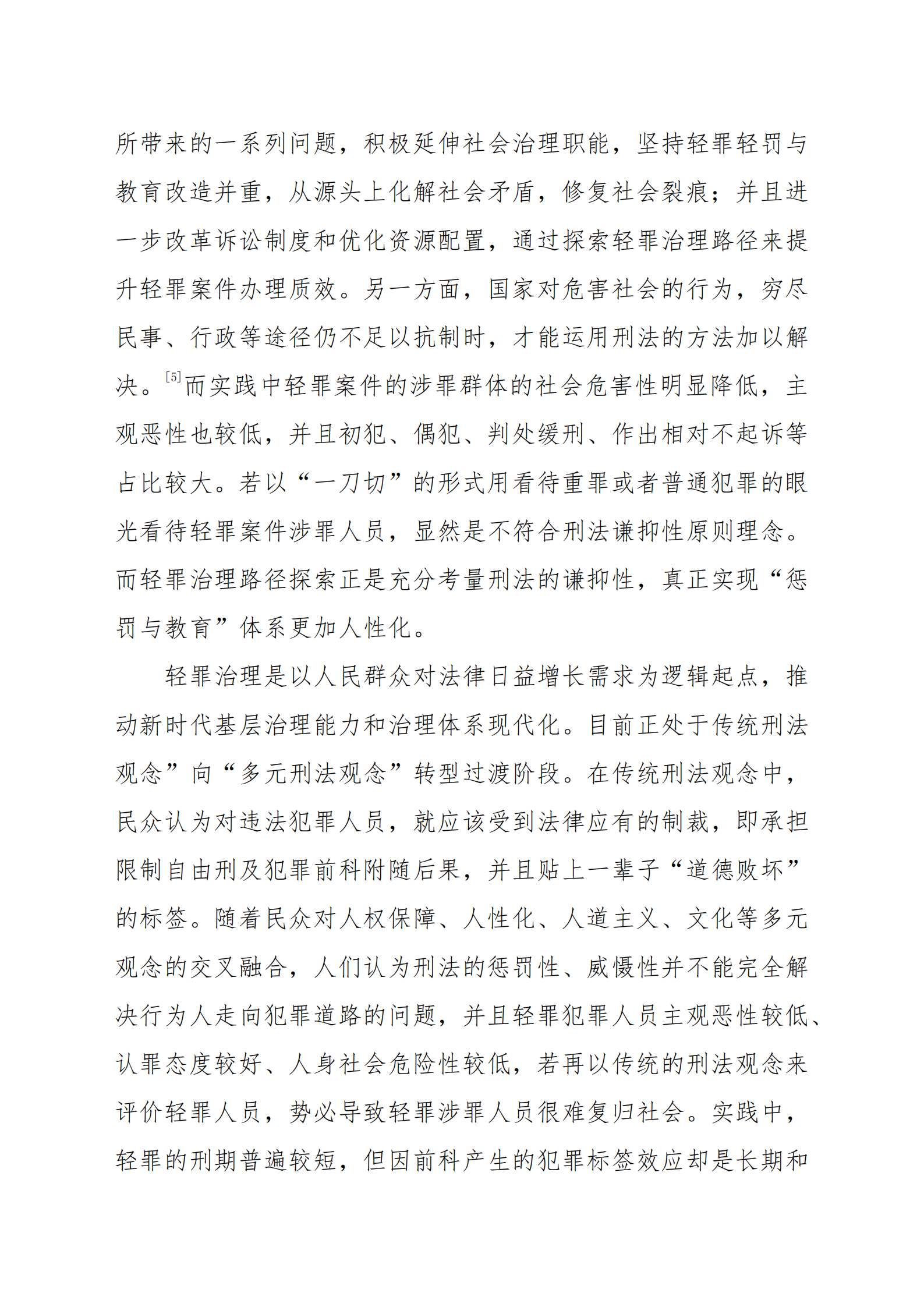 所带来的一系列问题，积极延伸社会治理职能，坚持轻罪轻罚与教育改造并重，从源头上化解社会矛盾，修复社会裂痕；并且进一步改革诉讼制度和优化资源配置，通过探索轻罪治理路径来提升轻罪案件办理质效。另一方面，国家对危害社会的行为，穷尽民事、行政等途径仍不足以抗制时，才能运用刑法的方法加以解决。$^{[5]}$而实践中轻罪案件的涉罪群体的社会危害性明显降低，主观恶性也较低，并且初犯、偶犯、判处缓刑、作出相对不起诉等占比较大。若以“一刀切”的形式用看待重罪或者普通犯罪的眼光看待轻罪案件涉罪人员，显然是不符合刑法谦抑性原则理念。而轻罪治理路径探索正是充分考量刑法的谦抑性，真正实现“惩罚与教育”体系更加人性化。

轻罪治理是以人民群众对法律日益增长需求为逻辑起点，推动新时代基层治理能力和治理体系现代化。目前正处于传统刑法观念”向“多元刑法观念”转型过渡阶段。在传统刑法观念中，民众认为对违法犯罪人员，就应该受到法律应有的制裁，即承担限制自由刑及犯罪前科附随后果，并且贴上一辈子“道德败坏”的标签。随着民众对人权保障、人性化、人道主义、文化等多元观念的交叉融合，人们认为刑法的惩罚性、威慑性并不能完全解决行为人走向犯罪道路的问题，并且轻罪犯罪人员主观恶性较低、认罪态度较好、人身社会危险性较低，若再以传统的刑法观念来评价轻罪人员，势必导致轻罪涉罪人员很难复归社会。实践中，轻罪的刑期普遍较短，但因前科产生的犯罪标签效应却是长期和